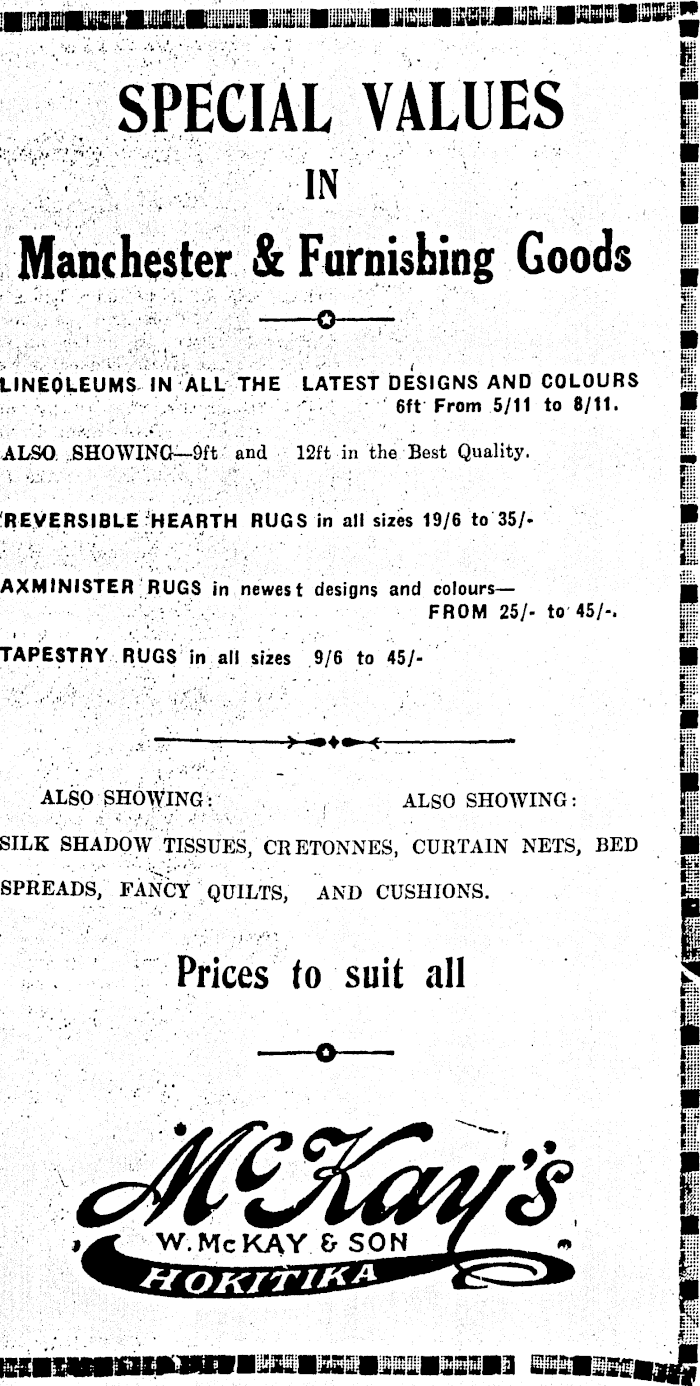 SPECIAL VALUES

IN

Manchester & Furnishing Goods

LINEOLEUMS IN ALL THE LATEST DESIGNS AND COLOURS 6ft From 5/11 to 8/11.

ALSO SHOWING—9ft and 12ft in the Best Quality.

REVERSIBLE HEARTH RUGS in all sizes 19/6 to 35/-

AXMINISTER RUGS in newest designs and colours— FROM 25/- to 45/-.

TAPESTRY RUGS in all sizes 9/6 to 45/-

ALSO SHOWING: ALSO SHOWING:

SILK SHADOW TISSUES, CRETONNES, CURTAIN NETS, BED SPREADS, FANCY QUILTS, AND CUSHIONS.

Prices to suit all

McKay's

W. McKAY & SON

HOKITIKA